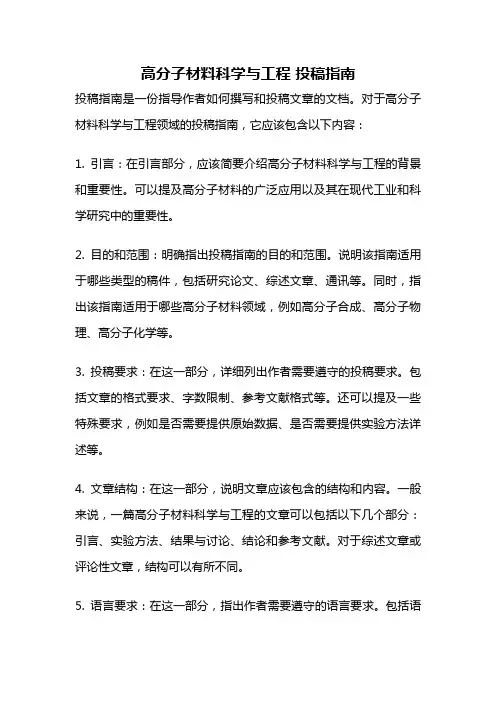 高分子材料科学与工程 投稿指南

投稿指南是一份指导作者如何撰写和投稿文章的文档。对于高分子材料科学与工程领域的投稿指南，它应该包含以下内容：

1. 引言：在引言部分，应该简要介绍高分子材料科学与工程的背景和重要性。可以提及高分子材料的广泛应用以及其在现代工业和科学研究中的重要性。

2. 目的和范围：明确指出投稿指南的目的和范围。说明该指南适用于哪些类型的稿件，包括研究论文、综述文章、通讯等。同时，指出该指南适用于哪些高分子材料领域，例如高分子合成、高分子物理、高分子化学等。

3. 投稿要求：在这一部分，详细列出作者需要遵守的投稿要求。包括文章的格式要求、字数限制、参考文献格式等。还可以提及一些特殊要求，例如是否需要提供原始数据、是否需要提供实验方法详述等。

4. 文章结构：在这一部分，说明文章应该包含的结构和内容。一般来说，一篇高分子材料科学与工程的文章可以包括以下几个部分：引言、实验方法、结果与讨论、结论和参考文献。对于综述文章或评论性文章，结构可以有所不同。

5. 语言要求：在这一部分，指出作者需要遵守的语言要求。包括语